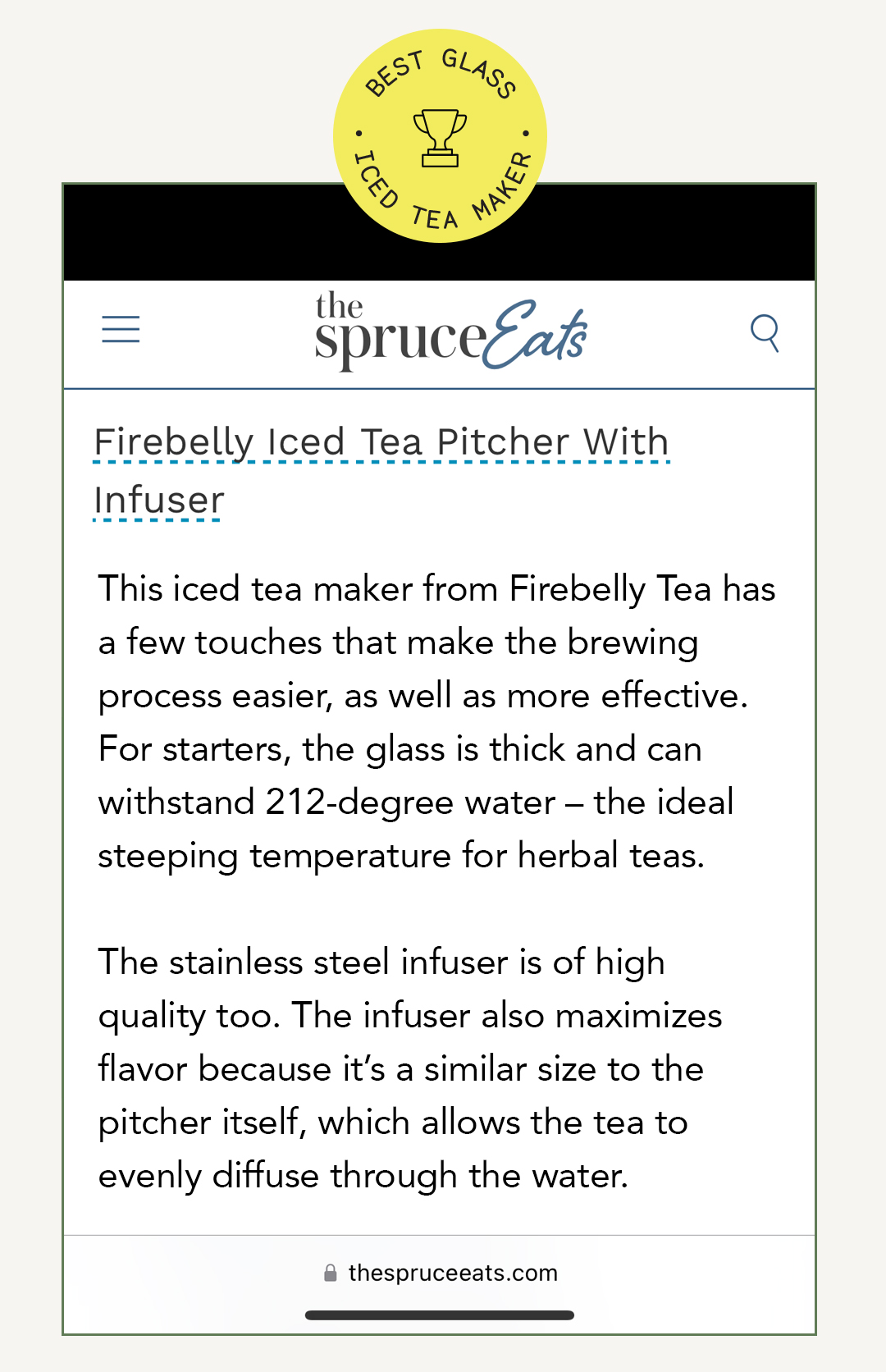 BEST GLASS • ICED TEA MAKER •

the spruce Eats

Firebelly Iced Tea Pitcher With Infuser

This iced tea maker from Firebelly Tea has a few touches that make the brewing process easier, as well as more effective. For starters, the glass is thick and can withstand 212-degree water – the ideal steeping temperature for herbal teas.

The stainless steel infuser is of high quality too. The infuser also maximizes flavor because it's a similar size to the pitcher itself, which allows the tea to evenly diffuse through the water.

thespruceeats.com